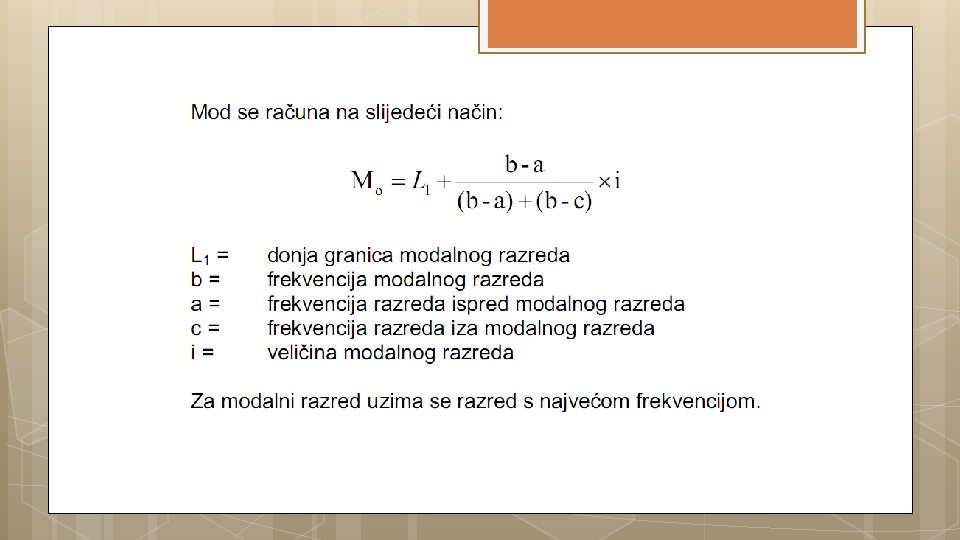 Mod se računa na slijedeći način:

$M_o = L_1 + \frac{b - a}{(b - a) + (b - c)} \times i$

$L_1$ = donja granica modalnog razreda
b = frekvencija modalnog razreda
a = frekvencija razreda ispred modalnog razreda
c = frekvencija razreda iza modalnog razreda
i = veličina modalnog razreda

Za modalni razred uzima se razred s najvećom frekvencijom.